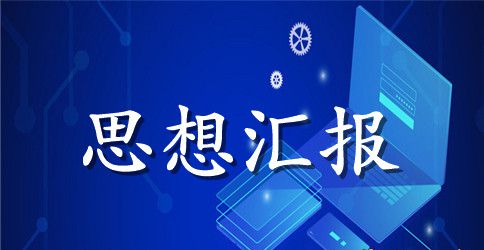 思想汇报